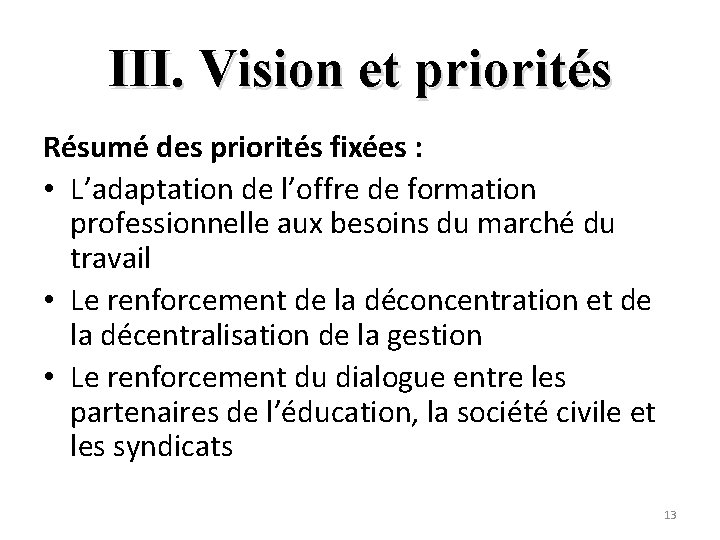 III. Vision et priorités

Résumé des priorités fixées :

• L’adaptation de l’offre de formation professionnelle aux besoins du marché du travail
• Le renforcement de la déconcentration et de la décentralisation de la gestion
• Le renforcement du dialogue entre les partenaires de l’éducation, la société civile et les syndicats

13